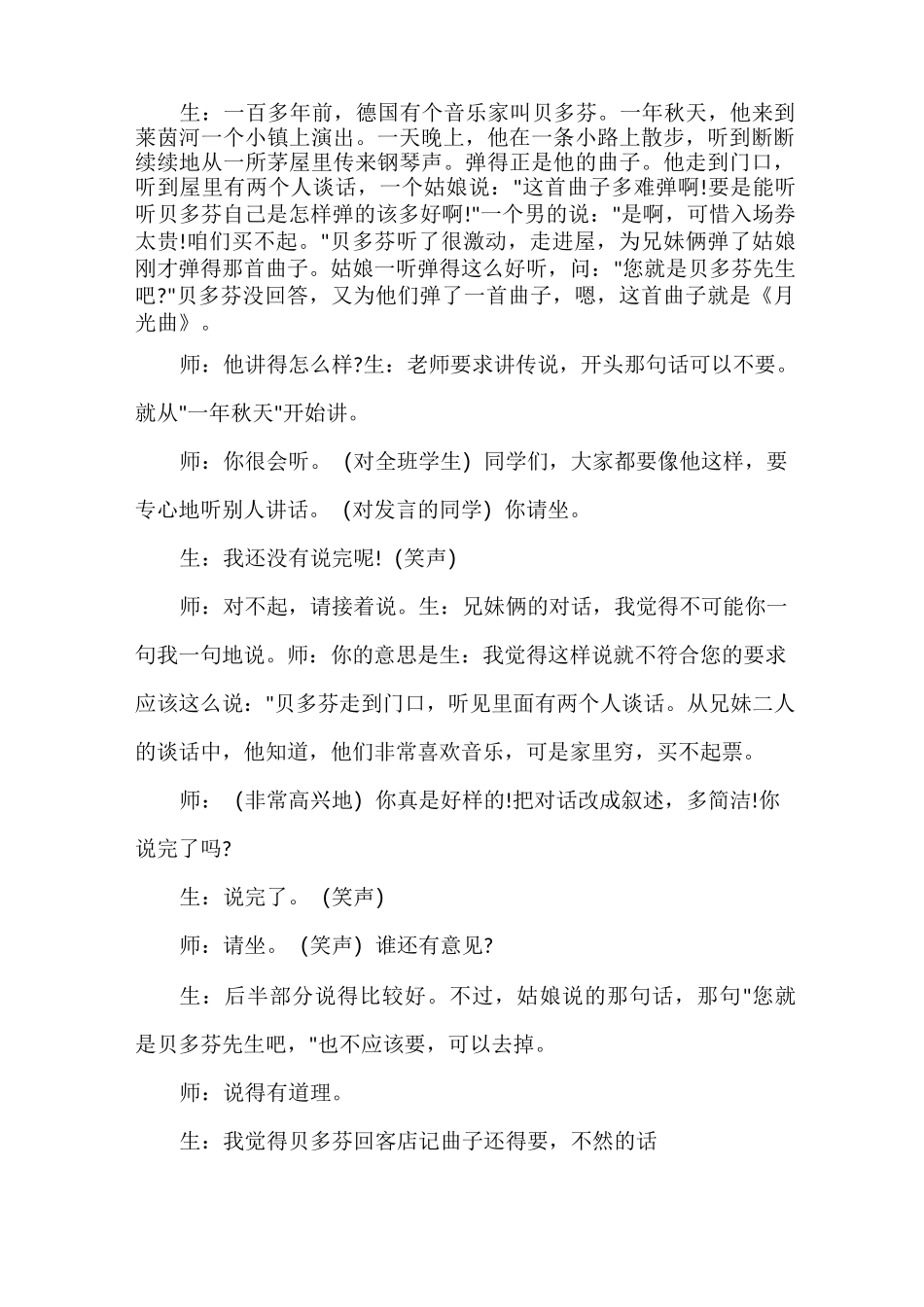 生：一百多年前，德国有个音乐家叫贝多芬。一年秋天，他来到莱茵河一个小镇上演出。一天晚上，他在一条小路上散步，听到断断续续地从一所茅屋里传来钢琴声。弹得正是他的曲子。他走到门口，听到屋里有两个人谈话，一个姑娘说："这首曲子多难弹啊!要是能听听贝多芬自己是怎样弹的该多好啊!"一个男的说："是啊，可惜入场券太贵!咱们买不起。"贝多芬听了很激动，走进屋，为兄妹俩弹了姑娘刚才弹得那首曲子。姑娘一听弹得这么好听，问："您就是贝多芬先生吧?"贝多芬没回答，又为他们弹了一首曲子，嗯，这首曲子就是《月光曲》。

师：他讲得怎么样?生：老师要求讲传说，开头那句话可以不要。就从"一年秋天"开始讲。

师：你很会听。（对全班学生）同学们，大家都要像他这样，要专心地听别人讲话。（对发言的同学）你请坐。

生：我还没有说完呢!（笑声）

师：对不起，请接着说。生：兄妹俩的对话，我觉得不可能你一句我一句地说。师：你的意思是生：我觉得这样说就不符合您的要求应该这么说："贝多芬走到门口，听见里面有两个人谈话。从兄妹二人的谈话中，他知道，他们非常喜欢音乐，可是家里穷，买不起票。

师：（非常高兴地）你真是好样的!把对话改成叙述，多简洁!你说完了吗?

生：说完了。（笑声）

师：请坐。（笑声）谁还有意见?

生：后半部分说得比较好。不过，姑娘说的那句话，那句"您就是贝多芬先生吧，"也不应该要，可以去掉。

师：说得有道理。

生：我觉得贝多芬回客店记曲子还得要，不然的话